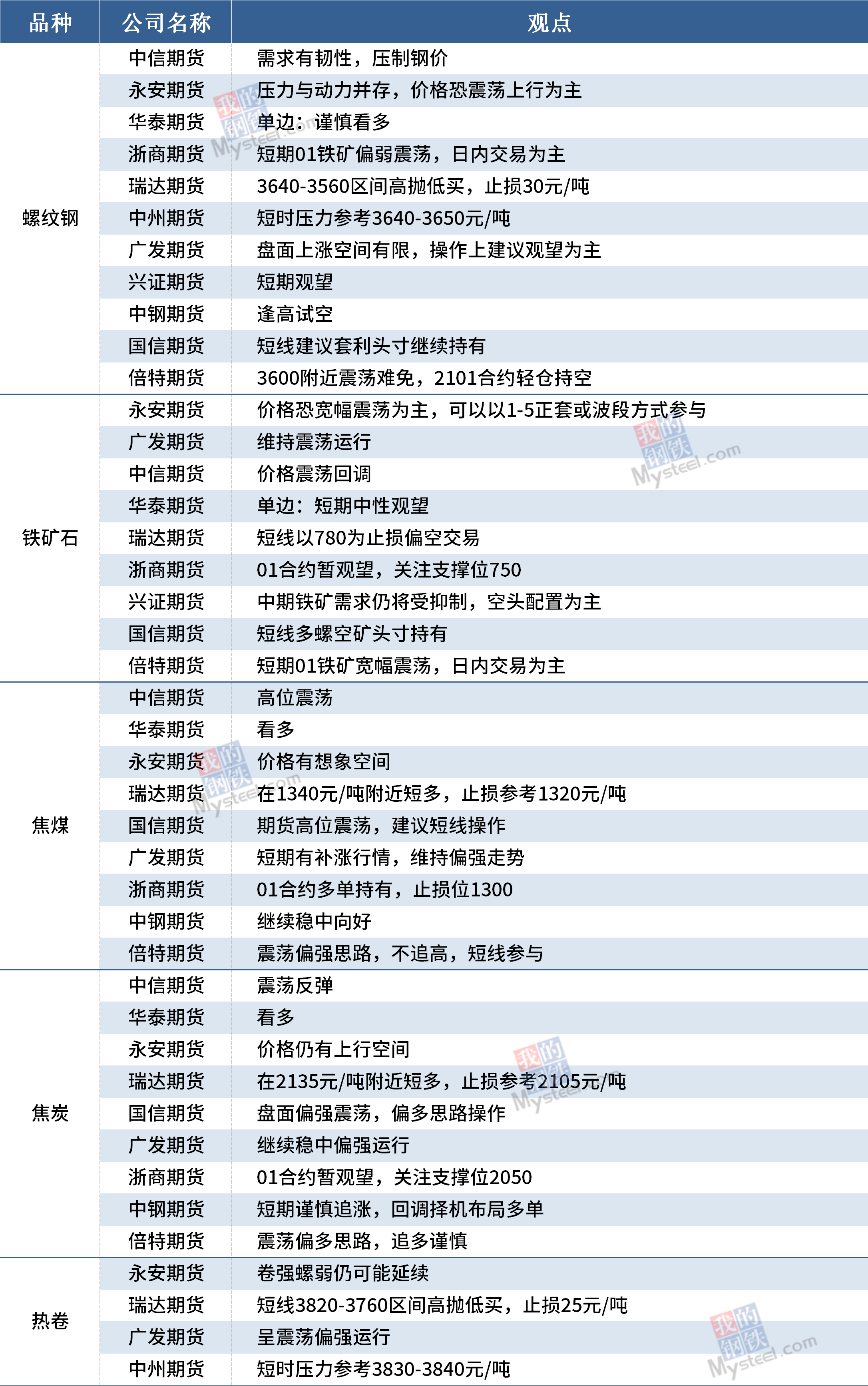 | 品种 | 公司名称 | 观点 |
|---|---|---|
| 螺纹钢 | 中信期货 | 需求有韧性，压制钢价 |
| | 永安期货 | 压力与动力并存，价格恐震荡上行为主 |
| | 华泰期货 | 单边：谨慎看多 |
| | 浙商期货 | 短期01铁矿偏弱震荡，日内交易为主 |
| | 瑞达期货 | 3640-3560区间高抛低买，止损30元/吨 |
| | 中州期货 | 短时压力参考3640-3650元/吨 |
| | 广发期货 | 盘面上涨空间有限，操作上建议观望为主 |
| | 兴证期货 | 短期观望 |
| | 中钢期货 | 逢高试空 |
| | 国信期货 | 短线建议套利头寸继续持有 |
| | 倍特期货 | 3600附近震荡难免，2101合约轻仓持空 |
| 铁矿石 | 永安期货 | 价格恐宽幅震荡为主，可以以1-5正套或波段方式参与 |
| | 广发期货 | 维持震荡运行 |
| | 中信期货 | 价格震荡回调 |
| | 华泰期货 | 单边：短期中性观望 |
| | 瑞达期货 | 短线以780为止损偏空交易 |
| | 浙商期货 | 01合约暂观望，关注支撑位750 |
| | 兴证期货 | 中期铁矿需求仍将受抑制，空头配置为主 |
| | 国信期货 | 短线多螺空矿头寸持有 |
| | 倍特期货 | 短期01铁矿宽幅震荡，日内交易为主 |
| 焦煤 | 中信期货 | 高位震荡 |
| | 华泰期货 | 看多 |
| | 永安期货 | 价格有想象空间 |
| | 瑞达期货 | 在1340元/吨附近短多，止损参考1320元/吨 |
| | 国信期货 | 期货高位震荡，建议短线操作 |
| | 广发期货 | 短期有补涨行情，维持偏强走势 |
| | 浙商期货 | 01合约多单持有，止损位1300 |
| | 中钢期货 | 继续稳中向好 |
| | 倍特期货 | 震荡偏强思路，不追高，短线参与 |
| 焦炭 | 中信期货 | 震荡反弹 |
| | 华泰期货 | 看多 |
| | 永安期货 | 价格仍有上行空间 |
| | 瑞达期货 | 在2135元/吨附近短多，止损参考2105元/吨 |
| | 国信期货 | 盘面偏强震荡，偏多思路操作 |
| | 广发期货 | 继续稳中偏强运行 |
| | 浙商期货 | 01合约暂观望，关注支撑位2050 |
| | 中钢期货 | 短期谨慎追涨，回调择机布局多单 |
| | 倍特期货 | 震荡偏多思路，追多谨慎 |
| 热卷 | 永安期货 | 卷强螺弱仍可能延续 |
| | 瑞达期货 | 短线3820-3760区间高抛低买，止损25元/吨 |
| | 广发期货 | 呈震荡偏强运行 |
| | 中州期货 | 短时压力参考3830-3840元/吨 |

我的钢铁 Mysteel.com